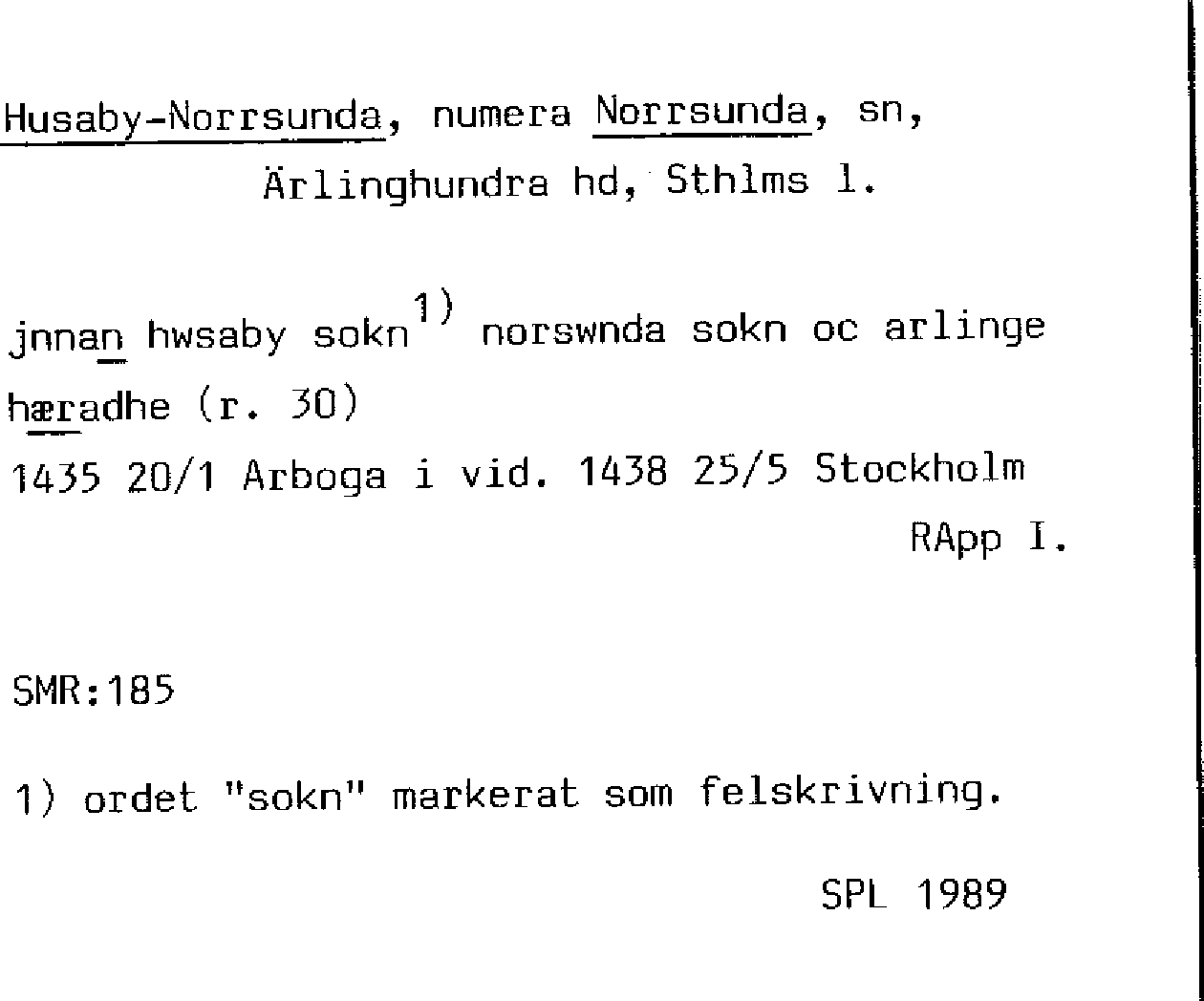 Husaby-Norrsunda, numera Norrsunda, sn,
Ärlinghundra hd, Sthlms l.

jnnan hwsaby sokn$^{1)}$ norswnda sokn oc arlinge hæradhe (r. 30)
1435 20/1 Arboga i vid. 1438 25/5 Stockholm
RApp I.

SMR:185

1) ordet "sokn" markerat som felskrivning.

SPL 1989